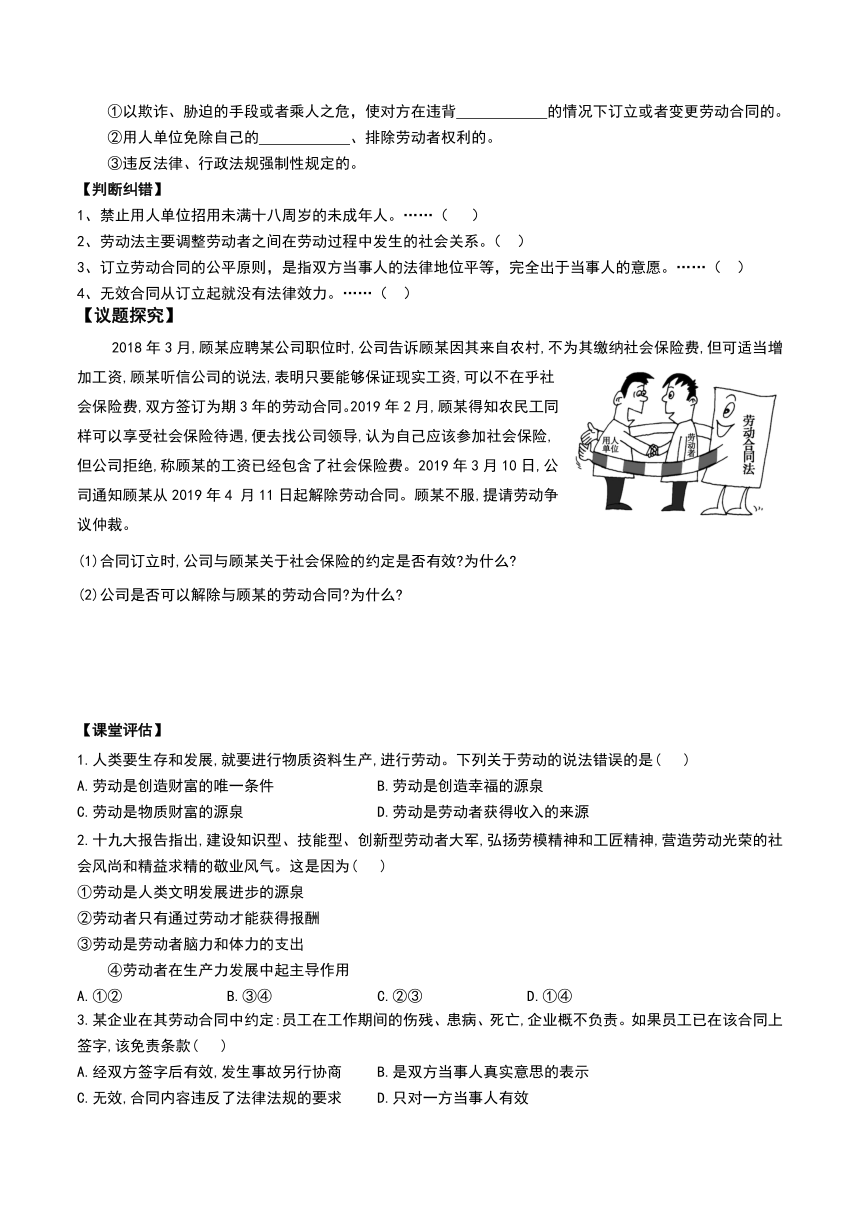 ①以欺诈、胁迫的手段或者乘人之危，使对方在违背____________的情况下订立或者变更劳动合同的。

②用人单位免除自己的____________、排除劳动者权利的。

③违反法律、行政法规强制性规定的。

【判断纠错】

1、禁止用人单位招用未满十八周岁的未成年人。……（　）

2、劳动法主要调整劳动者之间在劳动过程中发生的社会关系。（　）

3、订立劳动合同的公平原则，是指双方当事人的法律地位平等，完全出于当事人的意愿。……（　）

4、无效合同从订立起就没有法律效力。……（　）

【议题探究】

2018 年 3 月,顾某应聘某公司职位时,公司告诉顾某因其来自农村,不为其缴纳社会保险费,但可适当增加工资,顾某听信公司的说法,表明只要能够保证现实工资,可以不在乎社会保险费,双方签订为期 3 年的劳动合同。2019 年 2 月,顾某得知农民工同样可以享受社会保险待遇,便去找公司领导,认为自己应该参加社会保险,但公司拒绝,称顾某的工资已经包含了社会保险费。2019 年 3 月 10 日,公司通知顾某从 2019 年 4 月 11 日起解除劳动合同。顾某不服,提请劳动争议仲裁。

用人单位

劳动者

劳动合同法

⑴合同订立时,公司与顾某关于社会保险的约定是否有效?为什么?

⑵公司是否可以解除与顾某的劳动合同?为什么?

【课堂评估】

1.人类要生存和发展,就要进行物质资料生产,进行劳动。下列关于劳动的说法错误的是(　)

A.劳动是创造财富的唯一条件　　B.劳动是创造幸福的源泉

C.劳动是物质财富的源泉　　D.劳动是劳动者获得收入的来源

2.十九大报告指出,建设知识型、技能型、创新型劳动者大军,弘扬劳模精神和工匠精神,营造劳动光荣的社会风尚和精益求精的敬业风气。这是因为(　)

①劳动是人类文明发展进步的源泉

②劳动者只有通过劳动才能获得报酬

③劳动是劳动者脑力和体力的支出

④劳动者在生产力发展中起主导作用

A.①②　　B.③④　　C.②③　　D.①④

3.某企业在其劳动合同中约定:员工在工作期间的伤残、患病、死亡,企业概不负责。如果员工已在该合同上签字,该免责条款(　)

A.经双方签字后有效,发生事故另行协商　　B.是双方当事人真实意思的表示

C.无效,合同内容违反了法律法规的要求　　D.只对一方当事人有效